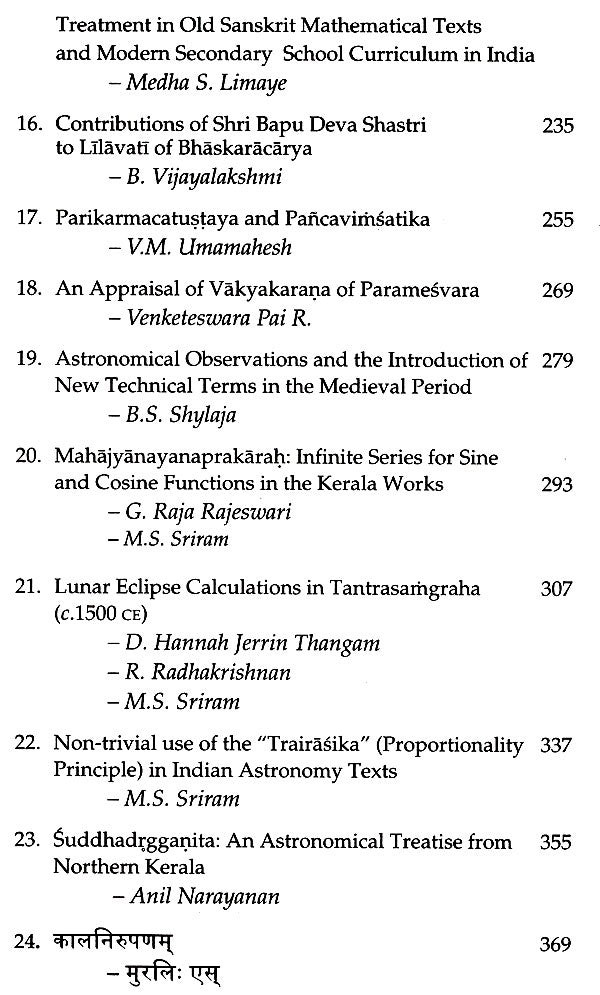 Treatment in Old Sanskrit Mathematical Texts and Modern Secondary School Curriculum in India
– Medha S. Limaye

16. Contributions of Shri Bapu Deva Shastri to Līlāvatī of Bhāskarācārya 235
– B. Vijayalakshmi

17. Parikarmacatuṣṭaya and Pañcaviṁśatika 255
– V.M. Umamahesh

18. An Appraisal of Vākyakaraṇa of Parameśvara 269
– Venketeswara Pai R.

19. Astronomical Observations and the Introduction of New Technical Terms in the Medieval Period 279
– B.S. Shylaja

20. Mahājyānayanaprakāraḥ: Infinite Series for Sine and Cosine Functions in the Kerala Works 293
– G. Raja Rajeswari
– M.S. Sriram

21. Lunar Eclipse Calculations in Tantrasaṁgraha (c.1500 CE) 307
– D. Hannah Jerrin Thangam
– R. Radhakrishnan
– M.S. Sriram

22. Non-trivial use of the "Trairāśika" (Proportionality Principle) in Indian Astronomy Texts 337
– M.S. Sriram

23. Śuddhadṛggaṇita: An Astronomical Treatise from Northern Kerala 355
– Anil Narayanan

24. कालनिरुपणम् 369
– मुरलिः एस्